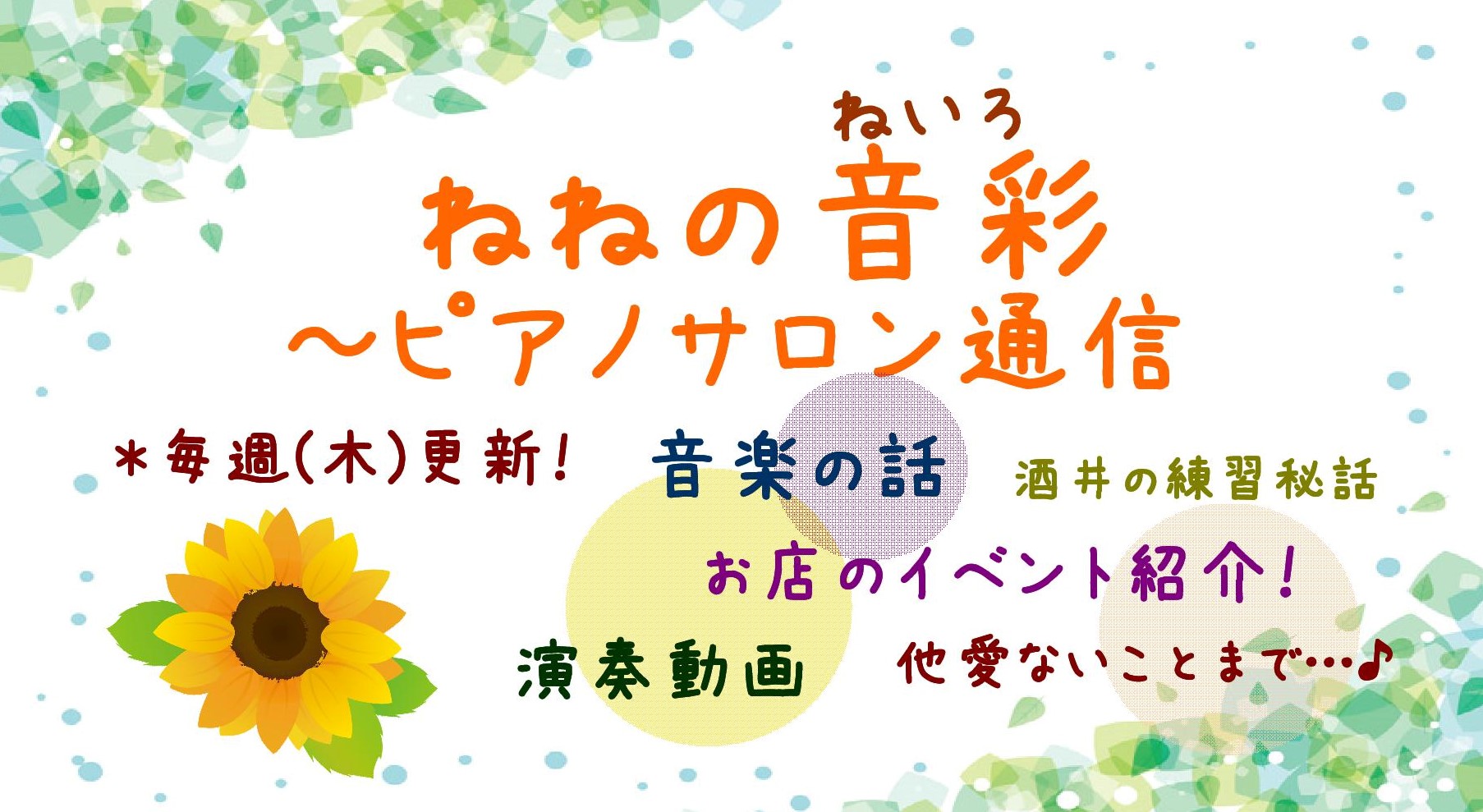 ねいろ
ねねの音彩
～ピアノサロン通信

＊毎週(木)更新！

音楽の話

酒井の練習秘話

お店のイベント紹介！

演奏動画

他愛ないことまで…♪